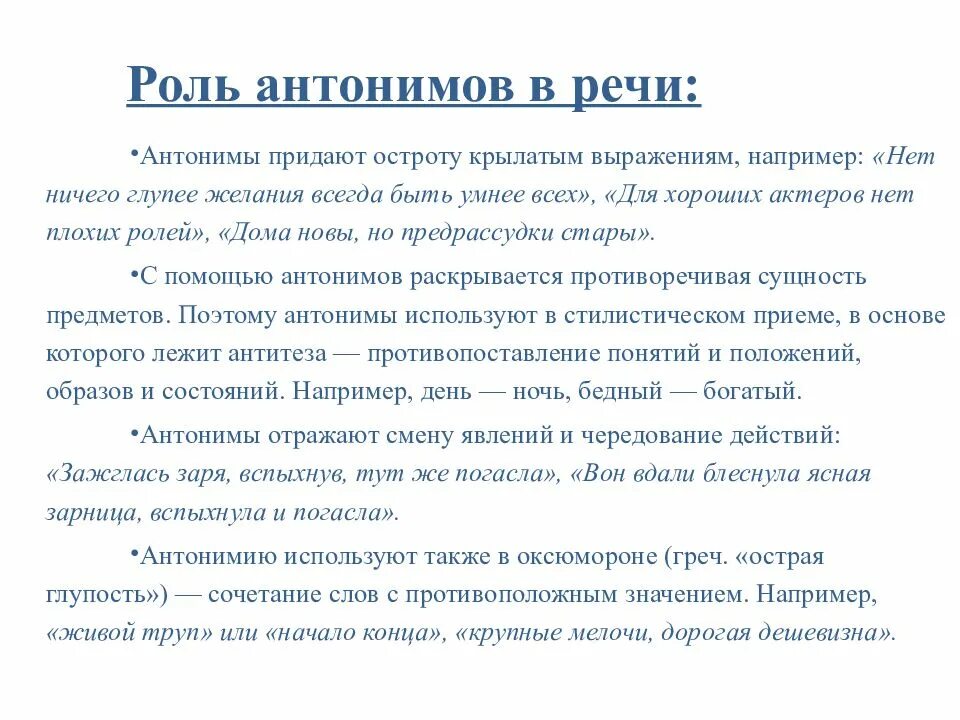 Роль антонимов в речи:

•Антонимы придают остроту крылатым выражениям, например: «Нет ничего глупее желания всегда быть умнее всех», «Для хороших актеров нет плохих ролей», «Дома новы, но предрассудки стары».

•С помощью антонимов раскрывается противоречивая сущность предметов. Поэтому антонимы используют в стилистическом приеме, в основе которого лежит антитеза — противопоставление понятий и положений, образов и состояний. Например, день — ночь, бедный — богатый.

•Антонимы отражают смену явлений и чередование действий: «Зажглась заря, вспыхнув, тут же погасла», «Вон вдали блеснула ясная зарница, вспыхнула и погасла».

•Антонимию используют также в оксюмороне (греч. «острая глупость») — сочетание слов с противоположным значением. Например, «живой труп» или «начало конца», «крупные мелочи, дорогая дешевизна».